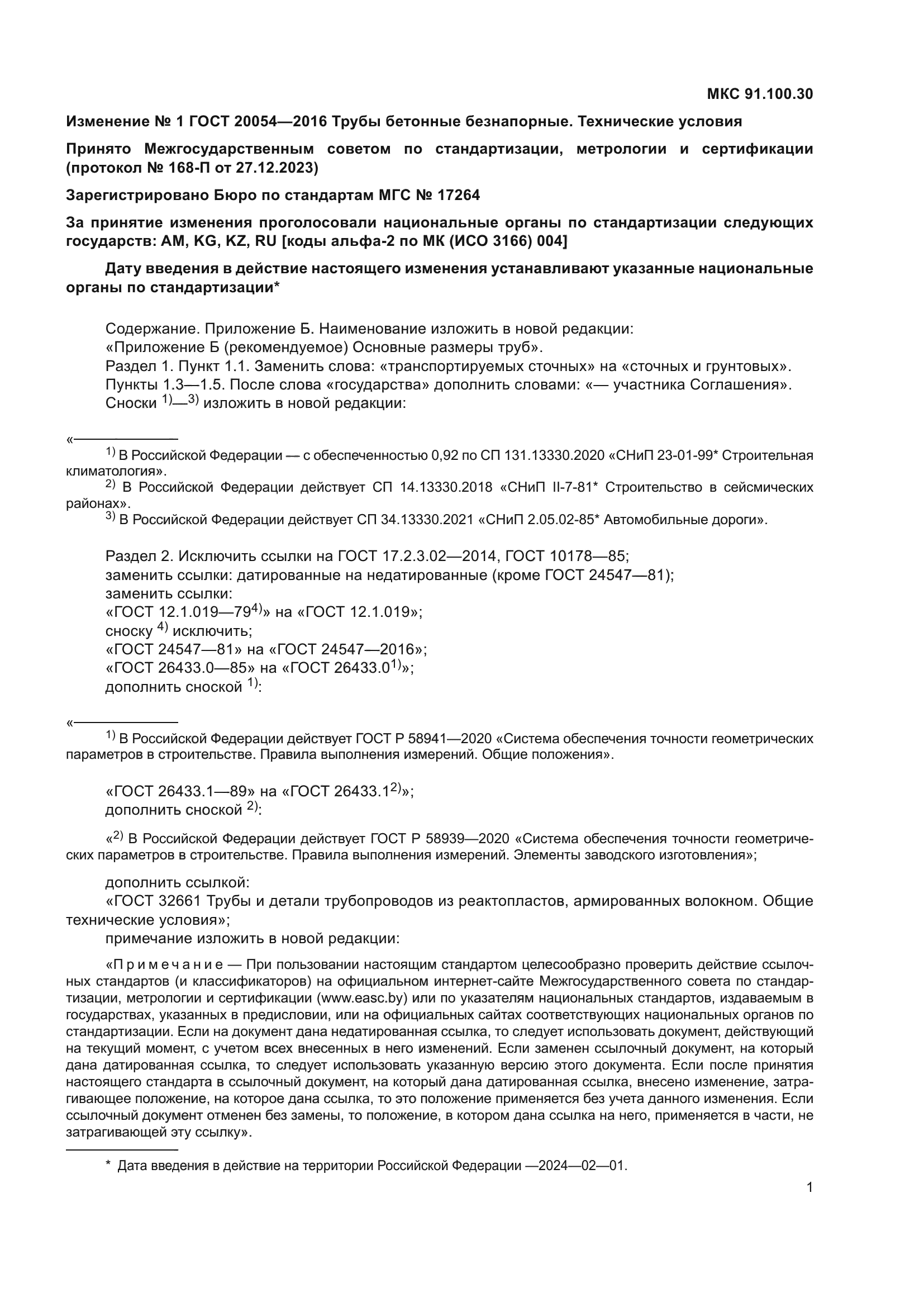 МКС 91.100.30

Изменение № 1 ГОСТ 20054—2016 Трубы бетонные безнапорные. Технические условия

Принято Межгосударственным советом по стандартизации, метрологии и сертификации (протокол № 168-П от 27.12.2023)

Зарегистрировано Бюро по стандартам МГС № 17264

За принятие изменения проголосовали национальные органы по стандартизации следующих государств: AM, KG, KZ, RU [коды альфа-2 по МК (ИСО 3166) 004]

Дату введения в действие настоящего изменения устанавливают указанные национальные органы по стандартизации*

Содержание. Приложение Б. Наименование изложить в новой редакции:
«Приложение Б (рекомендуемое) Основные размеры труб».
Раздел 1. Пункт 1.1. Заменить слова: «транспортируемых сточных» на «сточных и грунтовых».
Пункты 1.3—1.5. После слова «государства» дополнить словами: «— участника Соглашения».
Сноски $^{1)}$—$^{3)}$ изложить в новой редакции:

«
$^{1)}$ В Российской Федерации — с обеспеченностью 0,92 по СП 131.13330.2020 «СНиП 23-01-99* Строительная климатология».
$^{2)}$ В Российской Федерации действует СП 14.13330.2018 «СНиП II-7-81* Строительство в сейсмических районах».
$^{3)}$ В Российской Федерации действует СП 34.13330.2021 «СНиП 2.05.02-85* Автомобильные дороги».

Раздел 2. Исключить ссылки на ГОСТ 17.2.3.02—2014, ГОСТ 10178—85;
заменить ссылки: датированные на недатированные (кроме ГОСТ 24547—81);
заменить ссылки:
«ГОСТ 12.1.019—79$^{4)}$» на «ГОСТ 12.1.019»;
сноску $^{4)}$ исключить;
«ГОСТ 24547—81» на «ГОСТ 24547—2016»;
«ГОСТ 26433.0—85» на «ГОСТ 26433.0$^{1)}$»;
дополнить сноской $^{1)}$:

«
$^{1)}$ В Российской Федерации действует ГОСТ Р 58941—2020 «Система обеспечения точности геометрических параметров в строительстве. Правила выполнения измерений. Общие положения».

«ГОСТ 26433.1—89» на «ГОСТ 26433.1$^{2)}$»;
дополнить сноской $^{2)}$:

«$^{2)}$ В Российской Федерации действует ГОСТ Р 58939—2020 «Система обеспечения точности геометрических параметров в строительстве. Правила выполнения измерений. Элементы заводского изготовления»;

дополнить ссылкой:
«ГОСТ 32661 Трубы и детали трубопроводов из реактопластов, армированных волокном. Общие технические условия»;
примечание изложить в новой редакции:

«Примечание — При пользовании настоящим стандартом целесообразно проверить действие ссылочных стандартов (и классификаторов) на официальном интернет-сайте Межгосударственного совета по стандартизации, метрологии и сертификации (www.easc.by) или по указателям национальных стандартов, издаваемым в государствах, указанных в предисловии, или на официальных сайтах соответствующих национальных органов по стандартизации. Если на документ дана недатированная ссылка, то следует использовать документ, действующий на текущий момент, с учетом всех внесенных в него изменений. Если заменен ссылочный документ, на который дана датированная ссылка, то следует использовать указанную версию этого документа. Если после принятия настоящего стандарта в ссылочный документ, на который дана датированная ссылка, внесено изменение, затрагивающее положение, на которое дана ссылка, то это положение применяется без учета данного изменения. Если ссылочный документ отменен без замены, то положение, в котором дана ссылка на него, применяется в части, не затрагивающей эту ссылку».

* Дата введения в действие на территории Российской Федерации —2024—02—01.

1